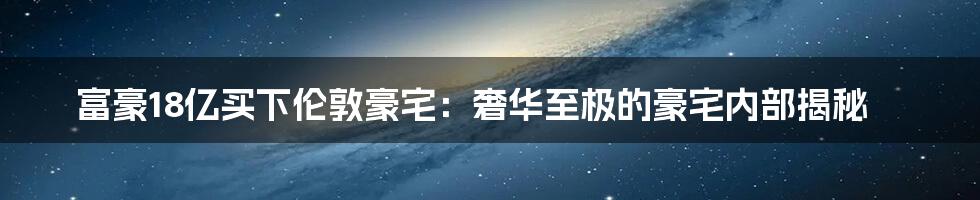 富豪18亿买下伦敦豪宅：奢华至极的豪宅内部揭秘